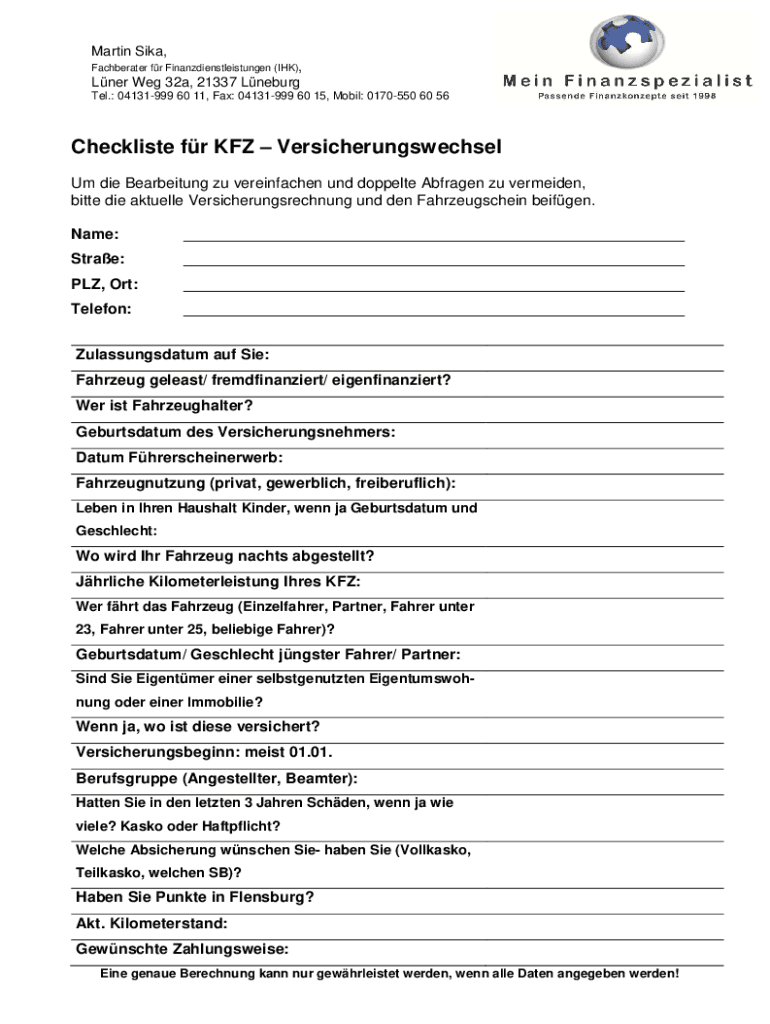 Martin Sika,
Fachberater für Finanzdienstleistungen (IHK),
Lüner Weg 32a, 21337 Lüneburg
Tel.: 04131-999 60 11, Fax: 04131-999 60 15, Mobil: 0170-550 60 56

Mein Finanzspezialist
Passende Finanzkonzepte seit 1998

Checkliste für KFZ – Versicherungswechsel

Um die Bearbeitung zu vereinfachen und doppelte Abfragen zu vermeiden, bitte die aktuelle Versicherungsrechnung und den Fahrzeugschein beifügen.

Name:
Straße:
PLZ, Ort:
Telefon:

Zulassungsdatum auf Sie:
Fahrzeug geleast/ fremdfinanziert/ eigenfinanziert?
Wer ist Fahrzeughalter?
Geburtsdatum des Versicherungsnehmers:
Datum Führerscheinerwerb:
Fahrzeugnutzung (privat, gewerblich, freiberuflich):
Leben in Ihren Haushalt Kinder, wenn ja Geburtsdatum und Geschlecht:
Wo wird Ihr Fahrzeug nachts abgestellt?
Jährliche Kilometerleistung Ihres KFZ:
Wer fährt das Fahrzeug (Einzelfahrer, Partner, Fahrer unter 23, Fahrer unter 25, beliebige Fahrer)?
Geburtsdatum/ Geschlecht jüngster Fahrer/ Partner:
Sind Sie Eigentümer einer selbstgenutzten Eigentumswohnung oder einer Immobilie?
Wenn ja, wo ist diese versichert?
Versicherungsbeginn: meist 01.01.
Berufsgruppe (Angestellter, Beamter):
Hatten Sie in den letzten 3 Jahren Schäden, wenn ja wie viele? Kasko oder Haftpflicht?
Welche Absicherung wünschen Sie- haben Sie (Vollkasko, Teilkasko, welchen SB)?
Haben Sie Punkte in Flensburg?
Akt. Kilometerstand:
Gewünschte Zahlungsweise:
Eine genaue Berechnung kann nur gewährleistet werden, wenn alle Daten angegeben werden!